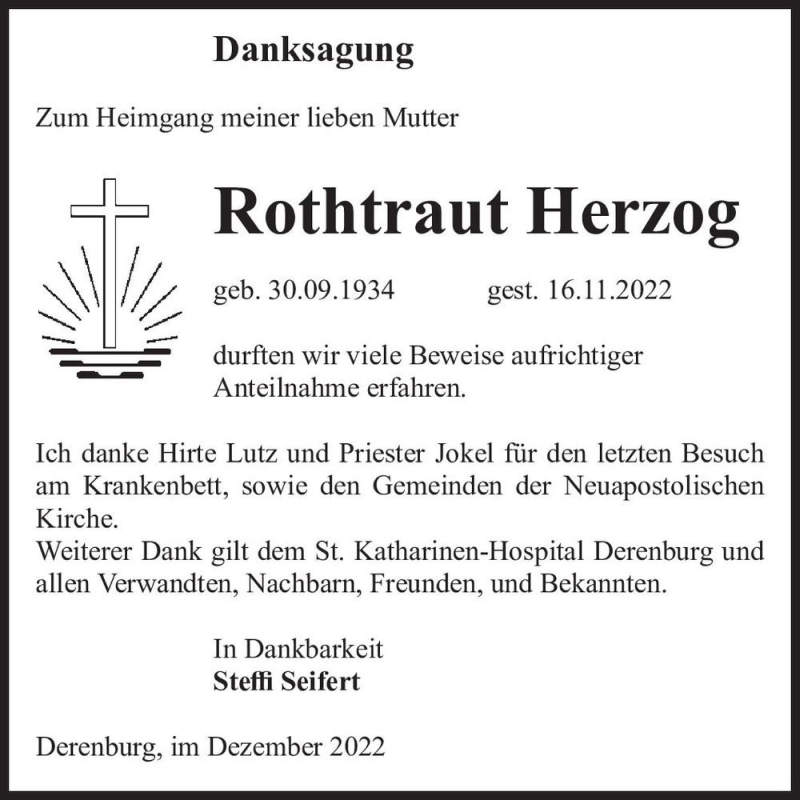 Danksagung

Zum Heimgang meiner lieben Mutter

Rothtraut Herzog

geb. 30.09.1934 gest. 16.11.2022

durften wir viele Beweise aufrichtiger Anteilnahme erfahren.

Ich danke Hirte Lutz und Priester Jokel für den letzten Besuch am Krankenbett, sowie den Gemeinden der Neuapostolischen Kirche.
Weiterer Dank gilt dem St. Katharinen-Hospital Derenburg und allen Verwandten, Nachbarn, Freunden, und Bekannten.

In Dankbarkeit
Steffi Seifert

Derenburg, im Dezember 2022